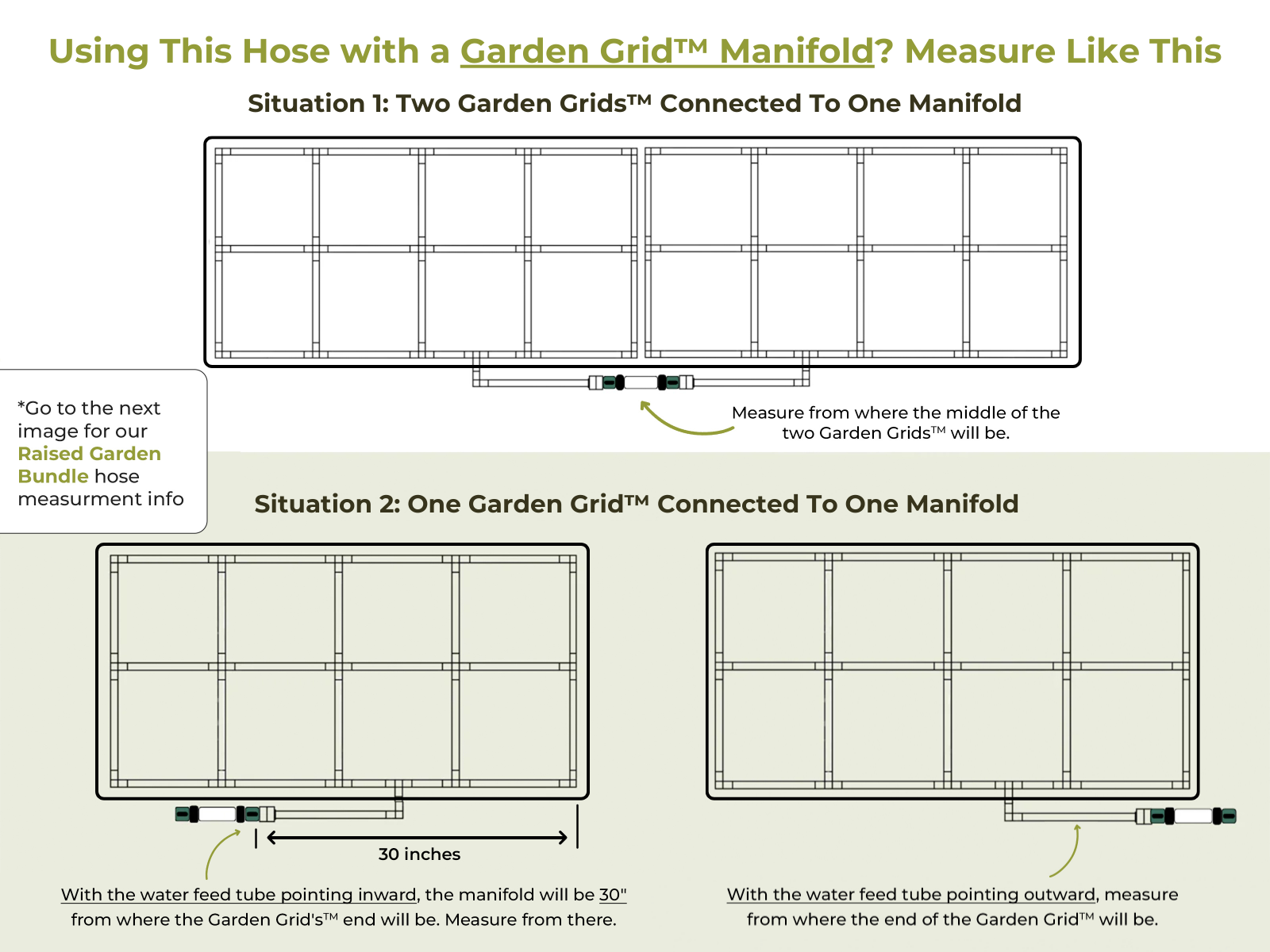 Using This Hose with a Garden Grid™ Manifold? Measure Like This

Situation 1: Two Garden Grids™ Connected To One Manifold

Measure from where the middle of the two Garden Grids™ will be.

*Go to the next image for our Raised Garden Bundle hose measurment info

Situation 2: One Garden Grid™ Connected To One Manifold

30 inches

With the water feed tube pointing inward, the manifold will be 30" from where the Garden Grid's™ end will be. Measure from there.

With the water feed tube pointing outward, measure from where the end of the Garden Grid™ will be.